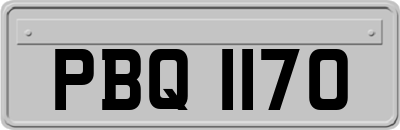 PBQ 1170